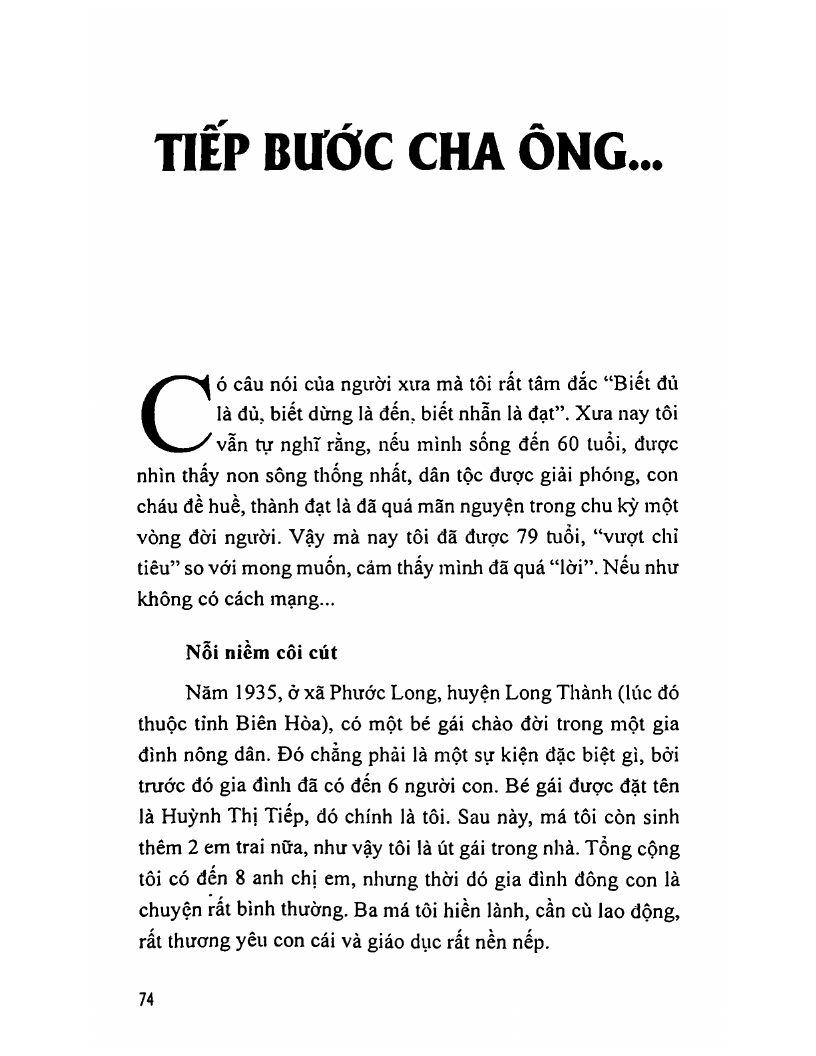 TIẾP BƯỚC CHA ÔNG...

Có câu nói của người xưa mà tôi rất tâm đắc "Biết đủ là đủ, biết dừng là đến, biết nhẫn là đạt". Xưa nay tôi vẫn tự nghĩ rằng, nếu mình sống đến 60 tuổi, được nhìn thấy non sông thống nhất, dân tộc được giải phóng, con cháu đề huề, thành đạt là đã quá mãn nguyện trong chu kỳ một vòng đời người. Vậy mà nay tôi đã được 79 tuổi, "vượt chỉ tiêu" so với mong muốn, cảm thấy mình đã quá "lời". Nếu như không có cách mạng...

Nỗi niềm côi cút

Năm 1935, ở xã Phước Long, huyện Long Thành (lúc đó thuộc tỉnh Biên Hòa), có một bé gái chào đời trong một gia đình nông dân. Đó chẳng phải là một sự kiện đặc biệt gì, bởi trước đó gia đình đã có đến 6 người con. Bé gái được đặt tên là Huỳnh Thị Tiếp, đó chính là tôi. Sau này, má tôi còn sinh thêm 2 em trai nữa, như vậy tôi là út gái trong nhà. Tổng cộng tôi có đến 8 anh chị em, nhưng thời đó gia đình đông con là chuyện rất bình thường. Ba má tôi hiền lành, cần cù lao động, rất thương yêu con cái và giáo dục rất nền nếp.

74